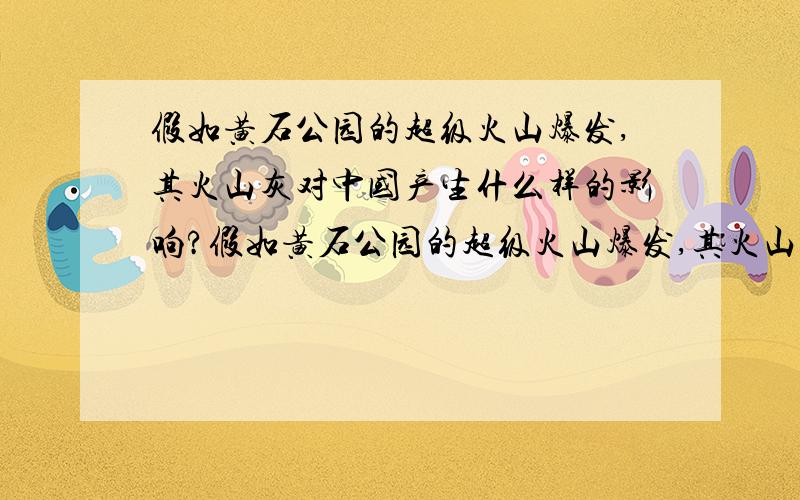 假如黄石公园的超级火山爆发,其火山灰对中国产生什么样的影响?假如黄石公园的超级火山爆发,其火山